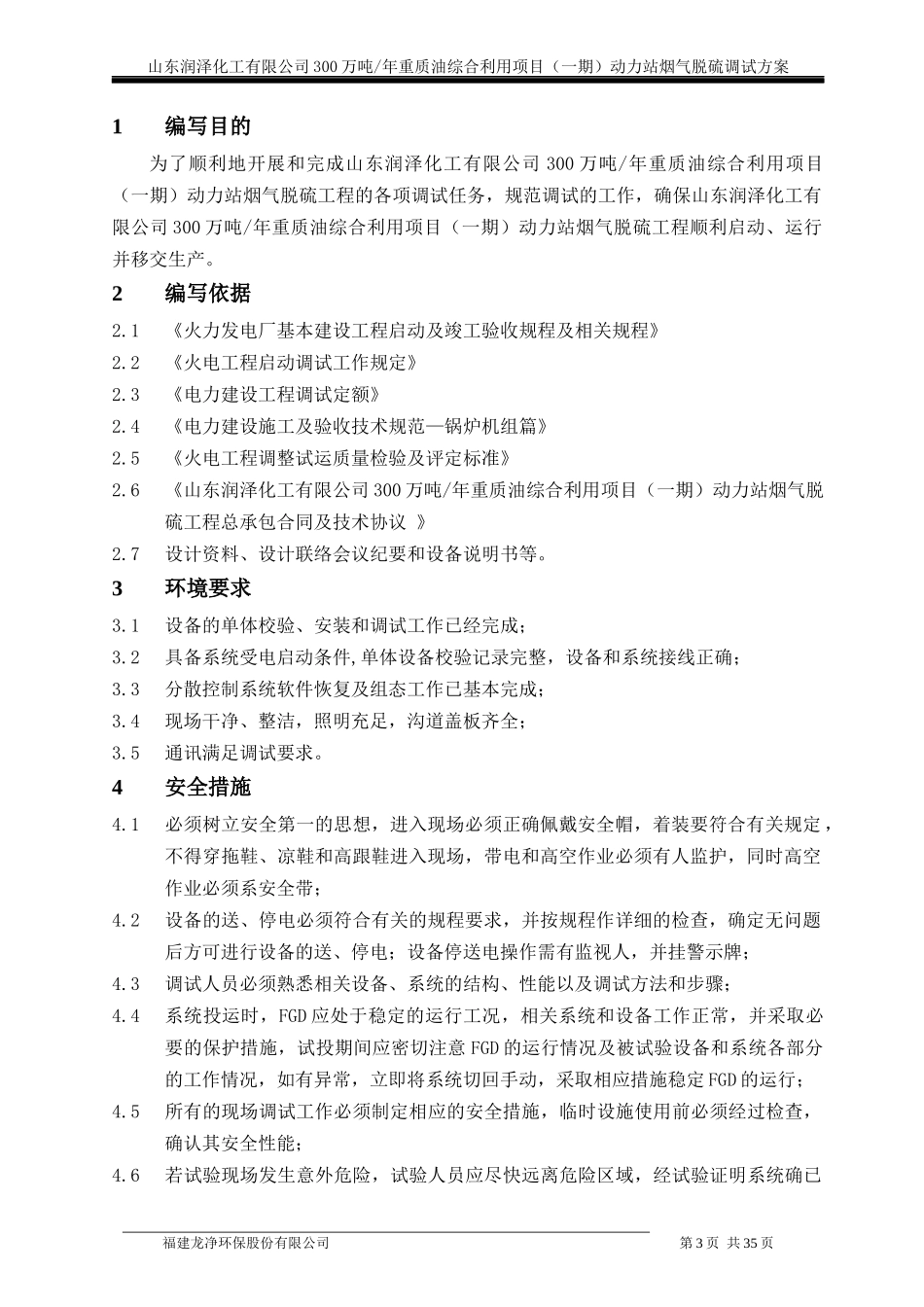 山东润泽化工有限公司300万吨/年重质油综合利用项目（一期）动力站烟气脱硫调试方案

1　编写目的

为了顺利地开展和完成山东润泽化工有限公司300万吨/年重质油综合利用项目（一期）动力站烟气脱硫工程的各项调试任务，规范调试的工作，确保山东润泽化工有限公司300万吨/年重质油综合利用项目（一期）动力站烟气脱硫工程顺利启动、运行并移交生产。

2　编写依据

2.1　《火力发电厂基本建设工程启动及竣工验收规程及相关规程》

2.2　《火电工程启动调试工作规定》

2.3　《电力建设工程调试定额》

2.4　《电力建设施工及验收技术规范—锅炉机组篇》

2.5　《火电工程调整试运质量检验及评定标准》

2.6　《山东润泽化工有限公司300万吨/年重质油综合利用项目（一期）动力站烟气脱硫工程总承包合同及技术协议 》

2.7　设计资料、设计联络会议纪要和设备说明书等。

3　环境要求

3.1　设备的单体校验、安装和调试工作已经完成；

3.2　具备系统受电启动条件,单体设备校验记录完整，设备和系统接线正确；

3.3　分散控制系统软件恢复及组态工作已基本完成；

3.4　现场干净、整洁，照明充足，沟道盖板齐全；

3.5　通讯满足调试要求。

4　安全措施

4.1　必须树立安全第一的思想，进入现场必须正确佩戴安全帽，着装要符合有关规定，不得穿拖鞋、凉鞋和高跟鞋进入现场，带电和高空作业必须有人监护，同时高空作业必须系安全带；

4.2　设备的送、停电必须符合有关的规程要求，并按规程作详细的检查，确定无问题后方可进行设备的送、停电；设备停送电操作需有监视人，并挂警示牌；

4.3　调试人员必须熟悉相关设备、系统的结构、性能以及调试方法和步骤；

4.4　系统投运时，FGD应处于稳定的运行工况，相关系统和设备工作正常，并采取必要的保护措施，试投期间应密切注意FGD的运行情况及被试验设备和系统各部分的工作情况，如有异常，立即将系统切回手动，采取相应措施稳定FGD的运行；

4.5　所有的现场调试工作必须制定相应的安全措施，临时设施使用前必须经过检查，确认其安全性能；

4.6　若试验现场发生意外危险，试验人员应尽快远离危险区域，经试验证明系统确已

福建龙净环保股份有限公司　　第3页 共35页